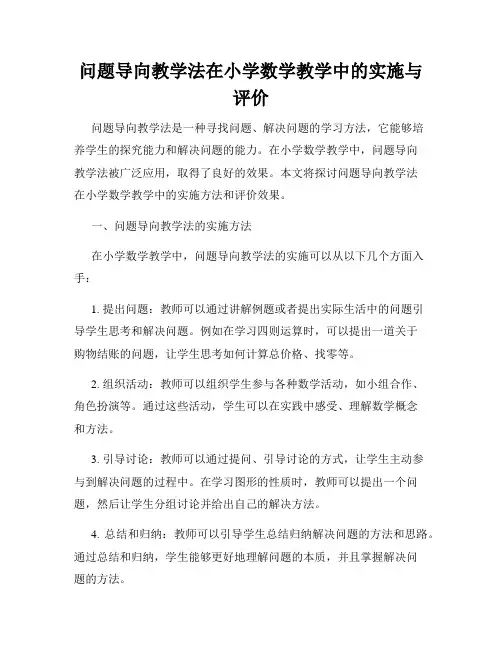 问题导向教学法在小学数学教学中的实施与评价

问题导向教学法是一种寻找问题、解决问题的学习方法，它能够培养学生的探究能力和解决问题的能力。在小学数学教学中，问题导向教学法被广泛应用，取得了良好的效果。本文将探讨问题导向教学法在小学数学教学中的实施方法和评价效果。

一、问题导向教学法的实施方法

在小学数学教学中，问题导向教学法的实施可以从以下几个方面入手：

1. 提出问题：教师可以通过讲解例题或者提出实际生活中的问题引导学生思考和解决问题。例如在学习四则运算时，可以提出一道关于购物结账的问题，让学生思考如何计算总价格、找零等。

2. 组织活动：教师可以组织学生参与各种数学活动，如小组合作、角色扮演等。通过这些活动，学生可以在实践中感受、理解数学概念和方法。

3. 引导讨论：教师可以通过提问、引导讨论的方式，让学生主动参与到解决问题的过程中。在学习图形的性质时，教师可以提出一个问题，然后让学生分组讨论并给出自己的解决方法。

4. 总结和归纳：教师可以引导学生总结归纳解决问题的方法和思路。通过总结和归纳，学生能够更好地理解问题的本质，并且掌握解决问题的方法。